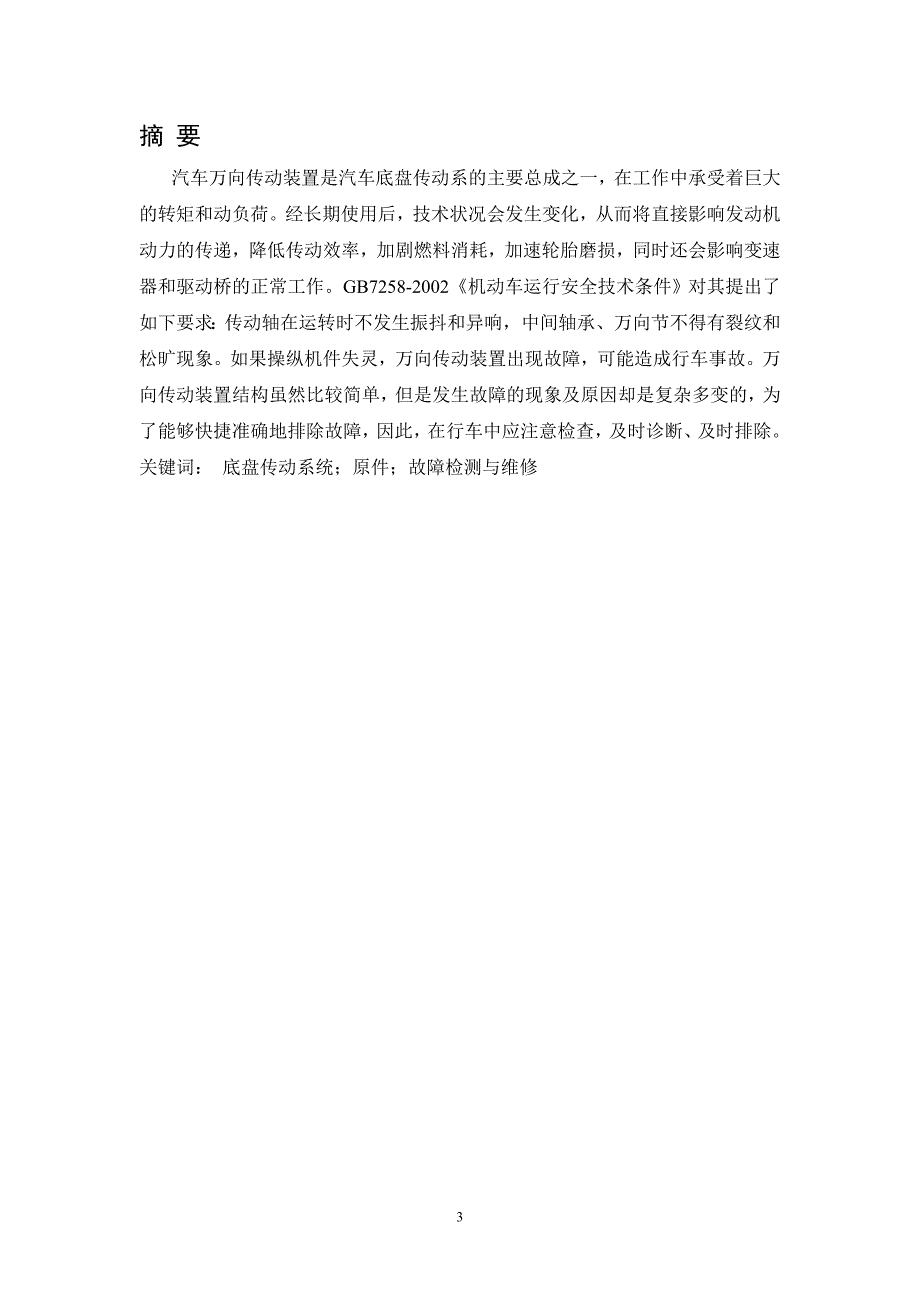 摘 要

汽车万向传动装置是汽车底盘传动系的主要总成之一，在工作中承受着巨大的转矩和动负荷。经长期使用后，技术状况会发生变化，从而将直接影响发动机动力的传递，降低传动效率，加剧燃料消耗，加速轮胎磨损，同时还会影响变速器和驱动桥的正常工作。GB7258-2002《机动车运行安全技术条件》对其提出了如下要求：传动轴在运转时不发生振抖和异响，中间轴承、万向节不得有裂纹和松旷现象。如果操纵机件失灵，万向传动装置出现故障，可能造成行车事故。万向传动装置结构虽然比较简单，但是发生故障的现象及原因却是复杂多变的，为了能够快捷准确地排除故障，因此，在行车中应注意检查，及时诊断、及时排除。

关键词： 底盘传动系统；原件；故障检测与维修

3